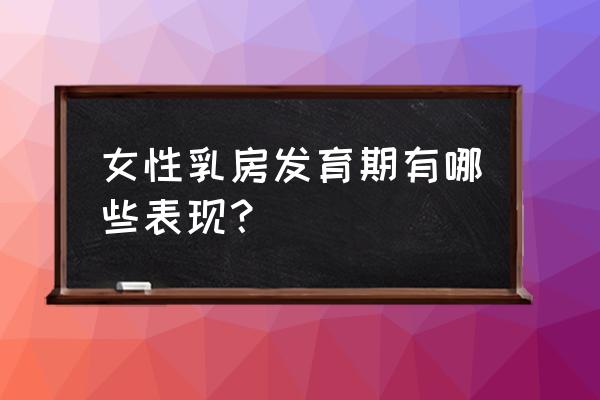 女性乳房发育期有哪些表现?